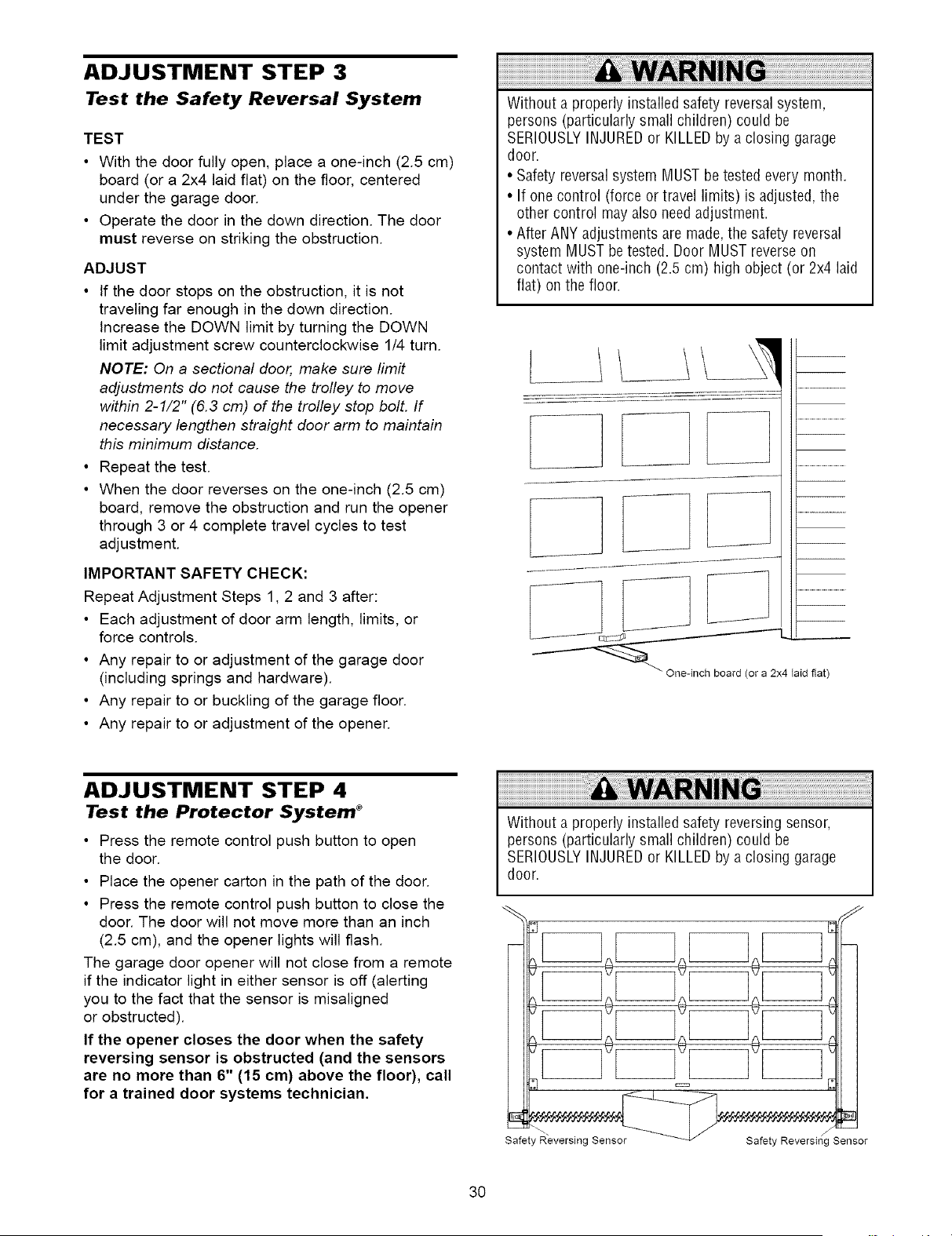 ADJUSTMENT STEP 3

Test the Safety Reversal System

TEST

• With the door fully open, place a one-inch (2.5 cm) board (or a 2x4 laid flat) on the floor, centered under the garage door.

• Operate the door in the down direction. The door must reverse on striking the obstruction.

ADJUST

• If the door stops on the obstruction, it is not traveling far enough in the down direction. Increase the DOWN limit by turning the DOWN limit adjustment screw counterclockwise 1/4 turn.

NOTE: On a sectional door, make sure limit adjustments do not cause the trolley to move within 2-1/2" (6.3 cm) of the trolley stop bolt. If necessary lengthen straight door arm to maintain this minimum distance.

• Repeat the test.

• When the door reverses on the one-inch (2.5 cm) board, remove the obstruction and run the opener through 3 or 4 complete travel cycles to test adjustment.

IMPORTANT SAFETY CHECK:

Repeat Adjustment Steps 1, 2 and 3 after:

• Each adjustment of door arm length, limits, or force controls.

• Any repair to or adjustment of the garage door (including springs and hardware).

• Any repair to or buckling of the garage floor.

• Any repair to or adjustment of the opener.

WARNING

Without a properly installed safety reversal system, persons (particularly small children) could be SERIOUSLY INJURED or KILLED by a closing garage door.

• Safety reversal system MUST be tested every month.

• If one control (force or travel limits) is adjusted, the other control may also need adjustment.

• After ANY adjustments are made, the safety reversal system MUST be tested. Door MUST reverse on contact with one-inch (2.5 cm) high object (or 2x4 laid flat) on the floor.

One-inch board (or a 2x4 laid flat)

ADJUSTMENT STEP 4

Test the Protector System®

• Press the remote control push button to open the door.

• Place the opener carton in the path of the door.

• Press the remote control push button to close the door. The door will not move more than an inch (2.5 cm), and the opener lights will flash.

The garage door opener will not close from a remote if the indicator light in either sensor is off (alerting you to the fact that the sensor is misaligned or obstructed).

If the opener closes the door when the safety reversing sensor is obstructed (and the sensors are no more than 6" (15 cm) above the floor), call for a trained door systems technician.

WARNING

Without a properly installed safety reversing sensor, persons (particularly small children) could be SERIOUSLY INJURED or KILLED by a closing garage door.

Safety Reversing Sensor

Safety Reversing Sensor

30